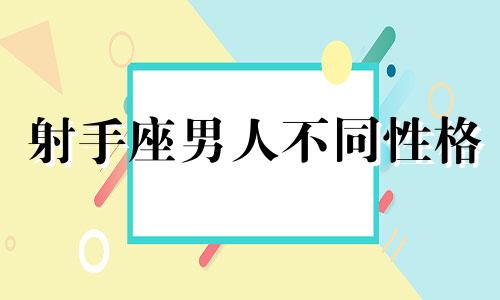 射手座男人不同性格